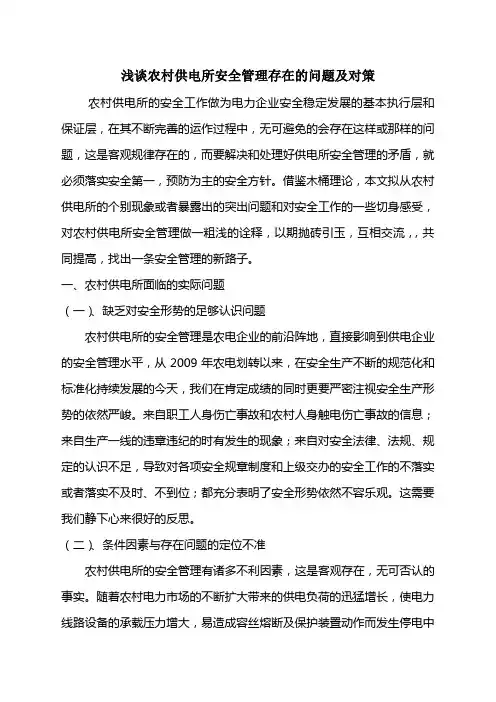 浅谈农村供电所安全管理存在的问题及对策

农村供电所的安全工作做为电力企业安全稳定发展的基本执行层和保证层，在其不断完善的运作过程中，无可避免的会存在这样或那样的问题，这是客观规律存在的，而要解决和处理好供电所安全管理的矛盾，就必须落实安全第一，预防为主的安全方针。借鉴木桶理论，本文拟从农村供电所的个别现象或者暴露出的突出问题和对安全工作的一些切身感受，对农村供电所安全管理做一粗浅的诠释，以期抛砖引玉，互相交流，，共同提高，找出一条安全管理的新路子。

一、农村供电所面临的实际问题

（一）、缺乏对安全形势的足够认识问题

农村供电所的安全管理是农电企业的前沿阵地，直接影响到供电企业的安全管理水平，从 2009 年农电划转以来，在安全生产不断的规范化和标准化持续发展的今天，我们在肯定成绩的同时更要严密注视安全生产形势的依然严峻。来自职工人身伤亡事故和农村人身触电伤亡事故的信息；来自生产一线的违章违纪的时有发生的现象；来自对安全法律、法规、规定的认识不足，导致对各项安全规章制度和上级交办的安全工作的不落实或者落实不及时、不到位；都充分表明了安全形势依然不容乐观。这需要我们静下心来很好的反思。

（二）、条件因素与存在问题的定位不准

农村供电所的安全管理有诸多不利因素，这是客观存在，无可否认的事实。随着农村电力市场的不断扩大带来的供电负荷的迅猛增长，使电力线路设备的承载压力增大，易造成容丝熔断及保护装置动作而发生停电中